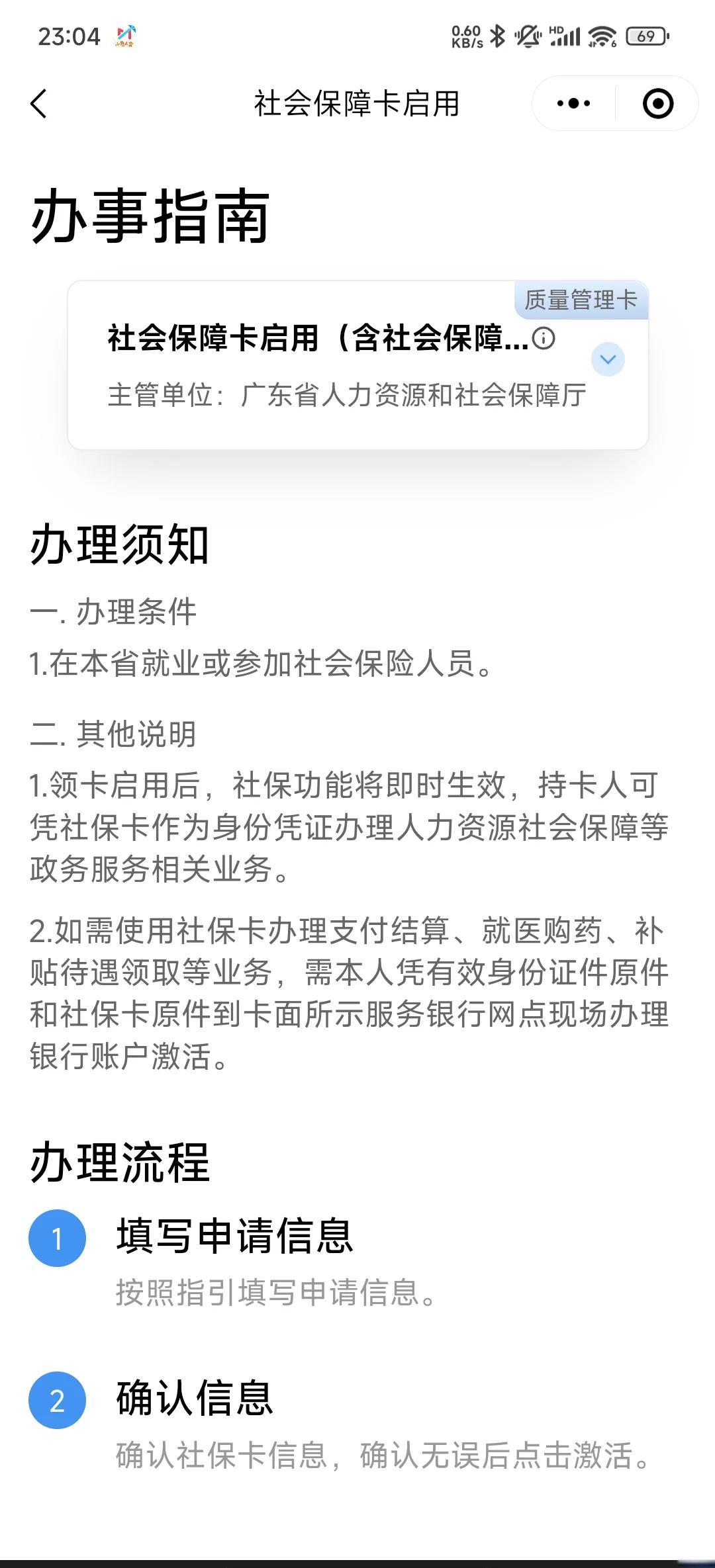 23:04 0.60 KB/s HD 69

社会保障卡启用

办事指南

质量管理卡

社会保障卡启用（含社会保障...

主管单位：广东省人力资源和社会保障厅

办理须知

一. 办理条件

1.在本省就业或参加社会保险人员。

二. 其他说明

1.领卡启用后，社保功能将即时生效，持卡人可凭社保卡作为身份凭证办理人力资源社会保障等政务服务相关业务。

2.如需使用社保卡办理支付结算、就医购药、补贴待遇领取等业务，需本人凭有效身份证件原件和社保卡原件到卡面所示服务银行网点现场办理银行账户激活。

办理流程

1 填写申请信息

按照指引填写申请信息。

2 确认信息

确认社保卡信息，确认无误后点击激活。